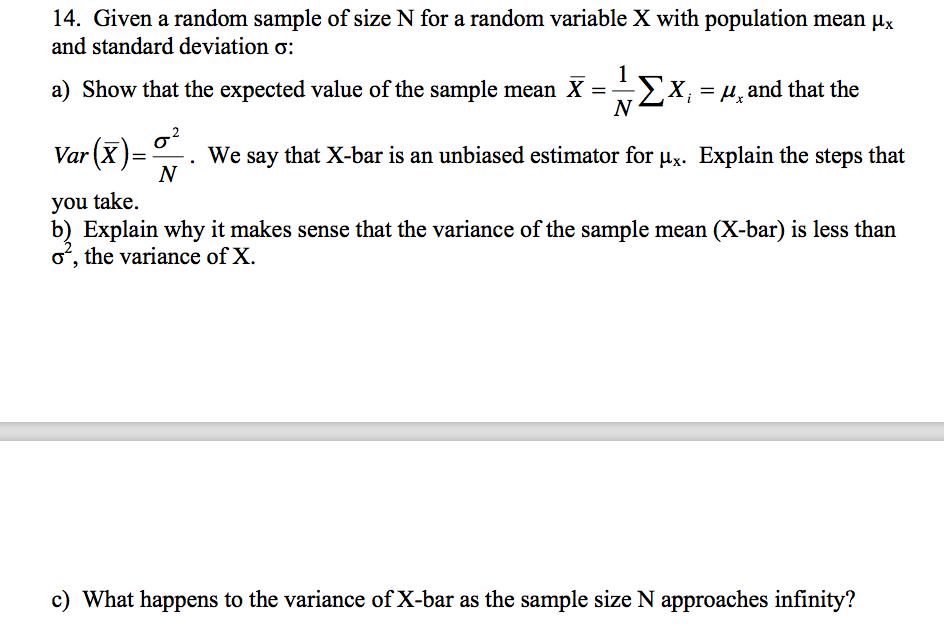 14. Given a random sample of size N for a random variable X with population mean $\mu_X$ and standard deviation $\sigma$:

a) Show that the expected value of the sample mean $\overline{X} = \frac{1}{N}\sum X_i = \mu_x$ and that the $Var(\overline{X}) = \frac{\sigma^2}{N}$. We say that X-bar is an unbiased estimator for $\mu_X$. Explain the steps that you take.

b) Explain why it makes sense that the variance of the sample mean (X-bar) is less than $\sigma^2$, the variance of X.

c) What happens to the variance of X-bar as the sample size N approaches infinity?